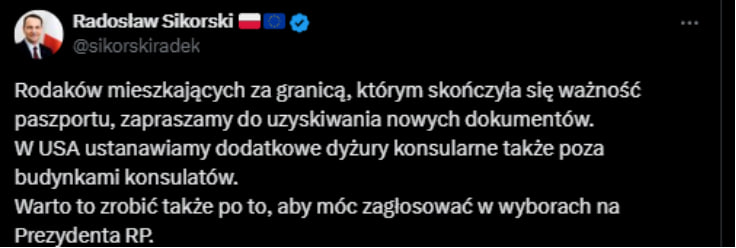 Radosław Sikorski
@sikorskiradek

Rodaków mieszkających za granicą, którym skończyła się ważność paszportu, zapraszamy do uzyskiwania nowych dokumentów.
W USA ustanawiamy dodatkowe dyżury konsularne także poza budynkami konsulatów.
Warto to zrobić także po to, aby móc zagłosować w wyborach na Prezydenta RP.